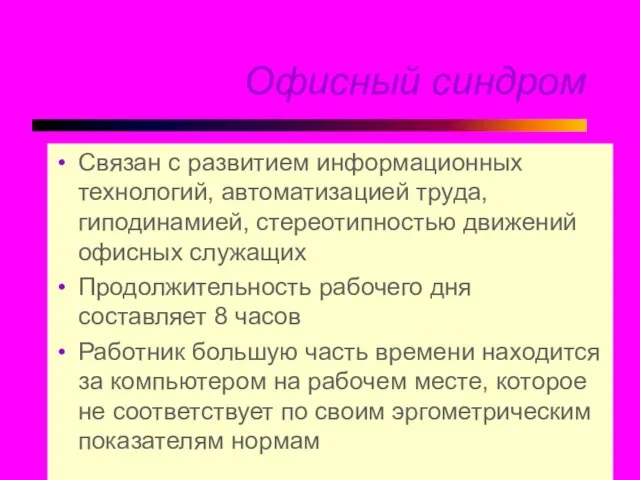 Офисный синдром

• Связан с развитием информационных технологий, автоматизацией труда, гиподинамией, стереотипностью движений офисных служащих
• Продолжительность рабочего дня составляет 8 часов
• Работник большую часть времени находится за компьютером на рабочем месте, которое не соответствует по своим эргометрическим показателям нормам